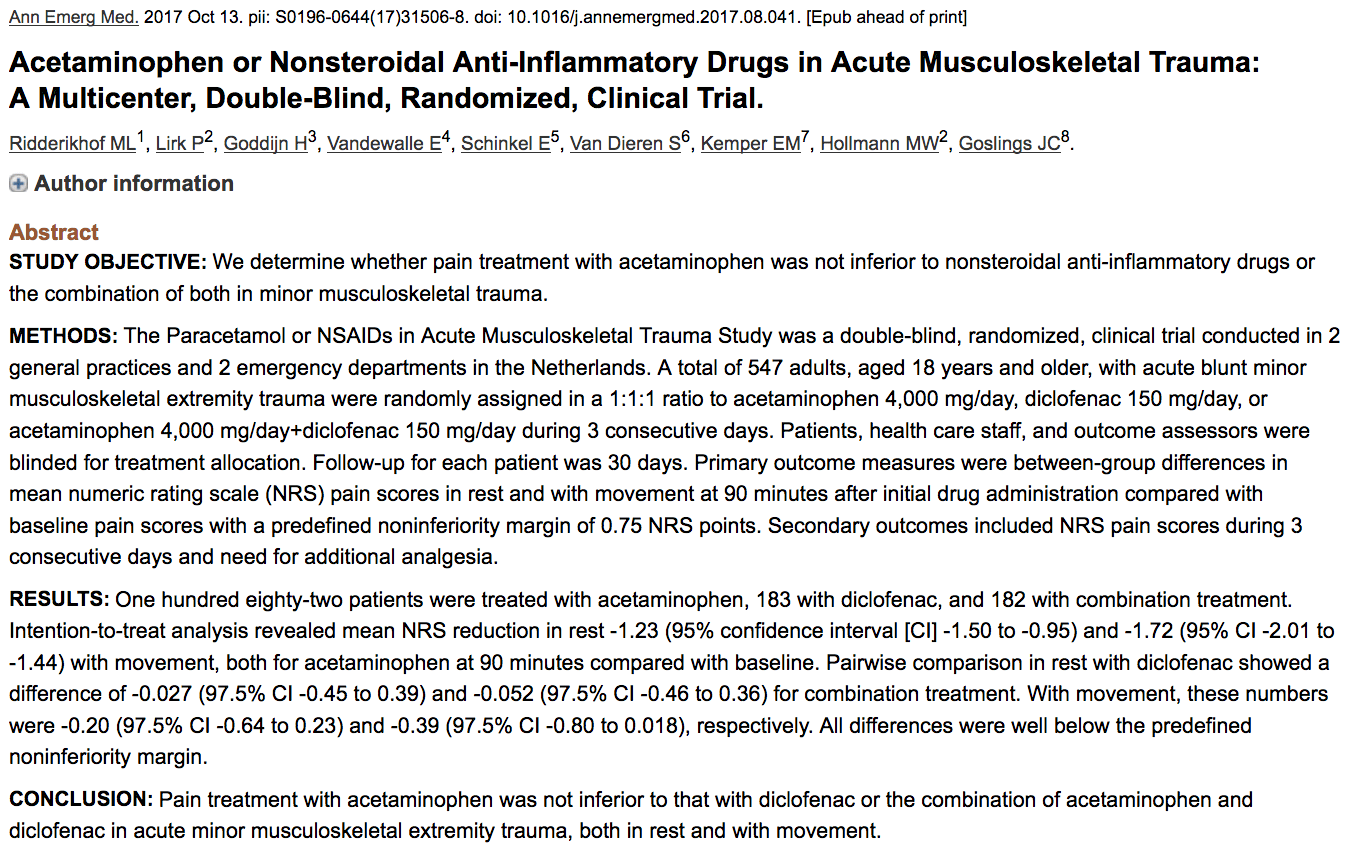 Ann Emerg Med. 2017 Oct 13. pii: S0196-0644(17)31506-8. doi: 10.1016/j.annemergmed.2017.08.041. [Epub ahead of print]

Acetaminophen or Nonsteroidal Anti-Inflammatory Drugs in Acute Musculoskeletal Trauma: A Multicenter, Double-Blind, Randomized, Clinical Trial.

Ridderikhof ML$^1$, Lirk P$^2$, Goddijn H$^3$, Vandewalle E$^4$, Schinkel E$^5$, Van Dieren S$^6$, Kemper EM$^7$, Hollmann MW$^2$, Goslings JC$^8$.

Author information

Abstract

STUDY OBJECTIVE: We determine whether pain treatment with acetaminophen was not inferior to nonsteroidal anti-inflammatory drugs or the combination of both in minor musculoskeletal trauma.

METHODS: The Paracetamol or NSAIDs in Acute Musculoskeletal Trauma Study was a double-blind, randomized, clinical trial conducted in 2 general practices and 2 emergency departments in the Netherlands. A total of 547 adults, aged 18 years and older, with acute blunt minor musculoskeletal extremity trauma were randomly assigned in a 1:1:1 ratio to acetaminophen 4,000 mg/day, diclofenac 150 mg/day, or acetaminophen 4,000 mg/day+diclofenac 150 mg/day during 3 consecutive days. Patients, health care staff, and outcome assessors were blinded for treatment allocation. Follow-up for each patient was 30 days. Primary outcome measures were between-group differences in mean numeric rating scale (NRS) pain scores in rest and with movement at 90 minutes after initial drug administration compared with baseline pain scores with a predefined noninferiority margin of 0.75 NRS points. Secondary outcomes included NRS pain scores during 3 consecutive days and need for additional analgesia.

RESULTS: One hundred eighty-two patients were treated with acetaminophen, 183 with diclofenac, and 182 with combination treatment. Intention-to-treat analysis revealed mean NRS reduction in rest -1.23 (95% confidence interval [CI] -1.50 to -0.95) and -1.72 (95% CI -2.01 to -1.44) with movement, both for acetaminophen at 90 minutes compared with baseline. Pairwise comparison in rest with diclofenac showed a difference of -0.027 (97.5% CI -0.45 to 0.39) and -0.052 (97.5% CI -0.46 to 0.36) for combination treatment. With movement, these numbers were -0.20 (97.5% CI -0.64 to 0.23) and -0.39 (97.5% CI -0.80 to 0.018), respectively. All differences were well below the predefined noninferiority margin.

CONCLUSION: Pain treatment with acetaminophen was not inferior to that with diclofenac or the combination of acetaminophen and diclofenac in acute minor musculoskeletal extremity trauma, both in rest and with movement.